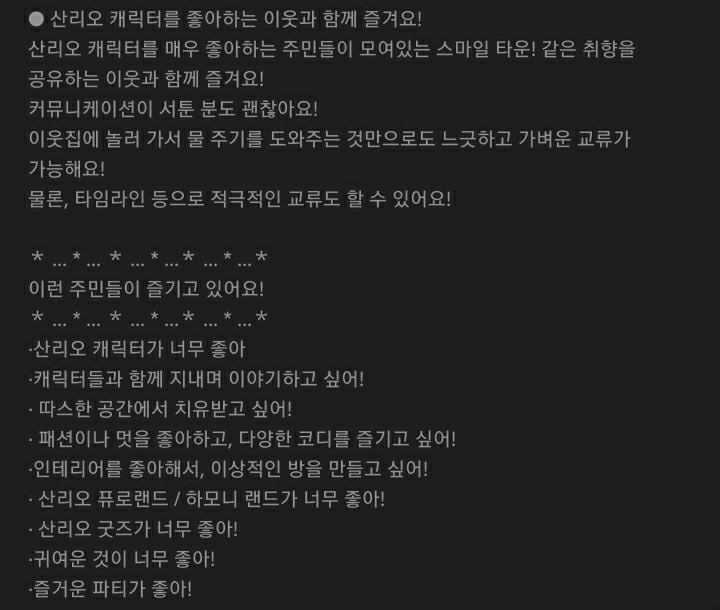 ● 산리오 캐릭터를 좋아하는 이웃과 함께 즐겨요!
산리오 캐릭터를 매우 좋아하는 주민들이 모여있는 스마일 타운! 같은 취향을 공유하는 이웃과 함께 즐겨요!
커뮤니케이션이 서툰 분도 괜찮아요!
이웃집에 놀러 가서 물 주기를 도와주는 것만으로도 느긋하고 가벼운 교류가 가능해요!
물론, 타임라인 등으로 적극적인 교류도 할 수 있어요!

* ... * ... * ... * ... * ... * ... *
이런 주민들이 즐기고 있어요!
* ... * ... * ... * ... * ... * ... *
·산리오 캐릭터가 너무 좋아
·캐릭터들과 함께 지내며 이야기하고 싶어!
· 따스한 공간에서 치유받고 싶어!
· 패션이나 멋을 좋아하고, 다양한 코디를 즐기고 싶어!
·인테리어를 좋아해서, 이상적인 방을 만들고 싶어!
· 산리오 퓨로랜드 / 하모니 랜드가 너무 좋아!
· 산리오 굿즈가 너무 좋아!
·귀여운 것이 너무 좋아!
·즐거운 파티가 좋아!